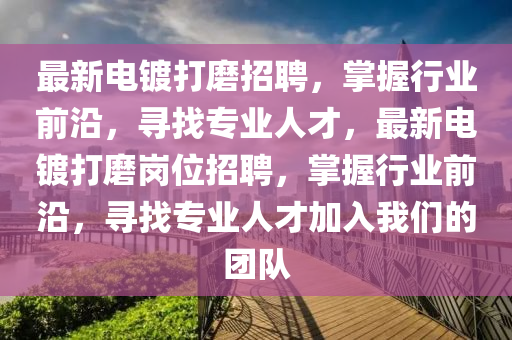 最新电镀打磨招聘，掌握行业前沿，寻找专业人才，最新电镀打磨岗位招聘，掌握行业前沿，寻找专业人才加入我们的团队